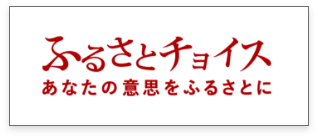 ふるさとチョイス
あなたの意思をふるさとに